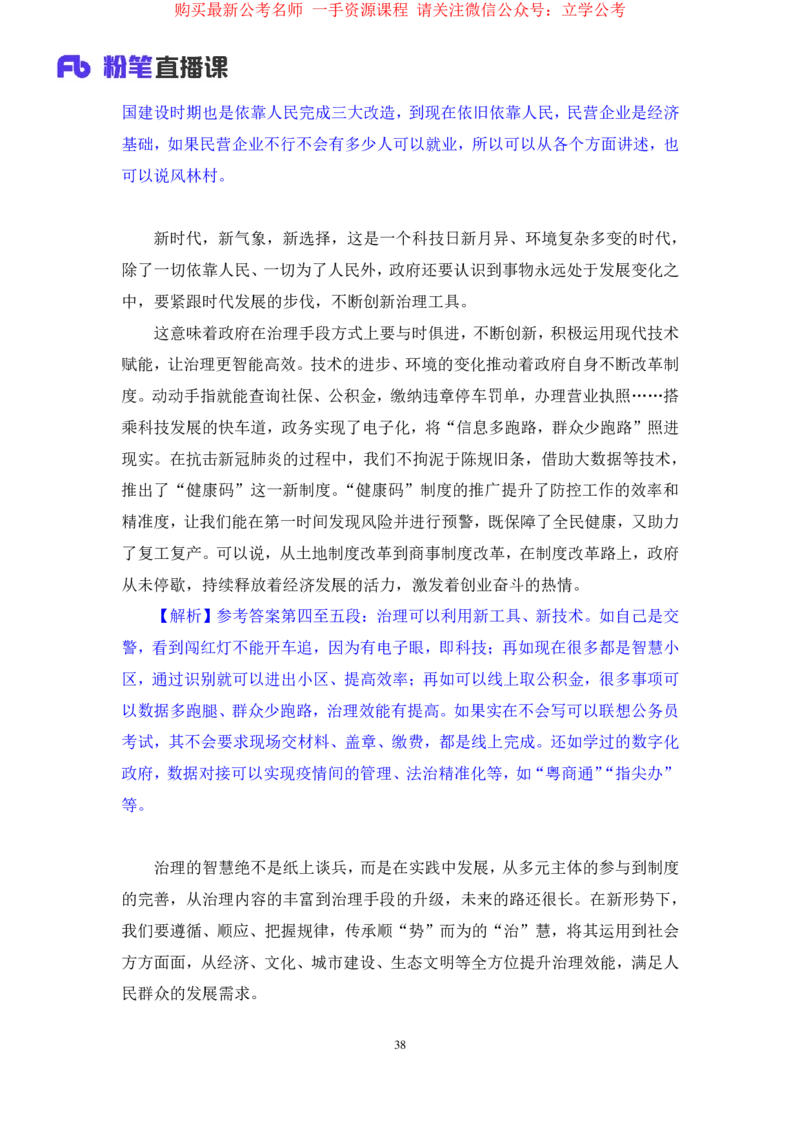 购买最新公考名师 一手资源课程 请关注微信公众号：立学公考

Fb 粉笔直播课

国建设时期也是依靠人民完成三大改造，到现在依旧依靠人民，民营企业是经济基础，如果民营企业不行不会有多少人可以就业，所以可以从各个方面讲述，也可以说风林村。

新时代，新气象，新选择，这是一个科技日新月异、环境复杂多变的时代，除了一切依靠人民、一切为了人民外，政府还要认识到事物永远处于发展变化之中，要紧跟时代发展的步伐，不断创新治理工具。

这意味着政府在治理手段方式上要与时俱进，不断创新，积极运用现代技术赋能，让治理更智能高效。技术的进步、环境的变化推动着政府自身不断改革制度。动动手指就能查询社保、公积金，缴纳违章停车罚单，办理营业执照……搭乘科技发展的快车道，政务实现了电子化，将“信息多跑路，群众少跑路”照进现实。在抗击新冠肺炎的过程中，我们不拘泥于陈规旧条，借助大数据等技术，推出了“健康码”这一新制度。“健康码”制度的推广提升了防控工作的效率和精准度，让我们能在第一时间发现风险并进行预警，既保障了全民健康，又助力了复工复产。可以说，从土地制度改革到商事制度改革，在制度改革路上，政府从未停歇，持续释放着经济发展的活力，激发着创业奋斗的热情。

【解析】参考答案第四至五段：治理可以利用新工具、新技术。如自己是交警，看到闯红灯不能开车追，因为有电子眼，即科技；再如现在很多都是智慧小区，通过识别就可以进出小区、提高效率；再如可以线上取公积金，很多事项可以数据多跑腿、群众少跑路，治理效能有提高。如果实在不会写可以联想公务员考试，其不会要求现场交材料、盖章、缴费，都是线上完成。还如学过的数字化政府，数据对接可以实现疫情间的管理、法治精准化等，如“粤商通”“指尖办”等。

治理的智慧绝不是纸上谈兵，而是在实践中发展，从多元主体的参与到制度的完善，从治理内容的丰富到治理手段的升级，未来的路还很长。在新形势下，我们要遵循、顺应、把握规律，传承顺“势”而为的“治”慧，将其运用到社会方方面面，从经济、文化、城市建设、生态文明等全方位提升治理效能，满足人民群众的发展需求。

38